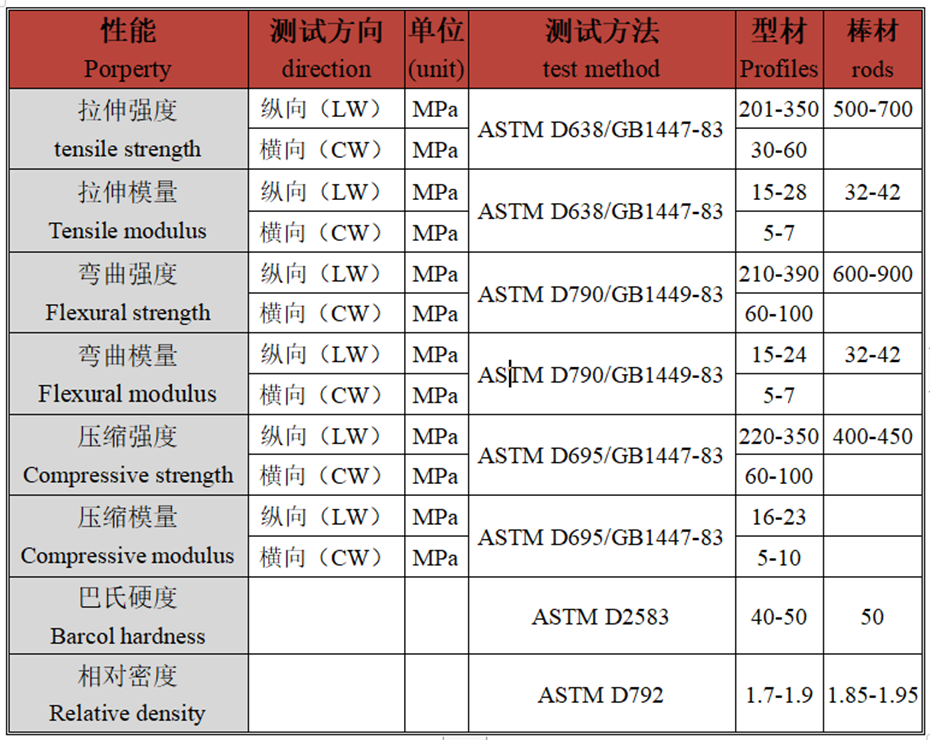 | 性能 Porperty | 测试方向 direction | 单位 (unit) | 测试方法 test method | 型材 Profiles | 棒材 rods |
|---|---|---|---|---|---|
| 拉伸强度 tensile strength | 纵向（LW） | MPa | ASTM D638/GB1447-83 | 201-350 | 500-700 |
| | 横向（CW） | MPa | | 30-60 | |
| 拉伸模量 Tensile modulus | 纵向（LW） | MPa | ASTM D638/GB1447-83 | 15-28 | 32-42 |
| | 横向（CW） | MPa | | 5-7 | |
| 弯曲强度 Flexural strength | 纵向（LW） | MPa | ASTM D790/GB1449-83 | 210-390 | 600-900 |
| | 横向（CW） | MPa | | 60-100 | |
| 弯曲模量 Flexural modulus | 纵向（LW） | MPa | ASTM D790/GB1449-83 | 15-24 | 32-42 |
| | 横向（CW） | MPa | | 5-7 | |
| 压缩强度 Compressive strength | 纵向（LW） | MPa | ASTM D695/GB1447-83 | 220-350 | 400-450 |
| | 横向（CW） | MPa | | 60-100 | |
| 压缩模量 Compressive modulus | 纵向（LW） | MPa | ASTM D695/GB1447-83 | 16-23 | |
| | 横向（CW） | MPa | | 5-10 | |
| 巴氏硬度 Barcol hardness | | | ASTM D2583 | 40-50 | 50 |
| 相对密度 Relative density | | | ASTM D792 | 1.7-1.9 | 1.85-1.95 |